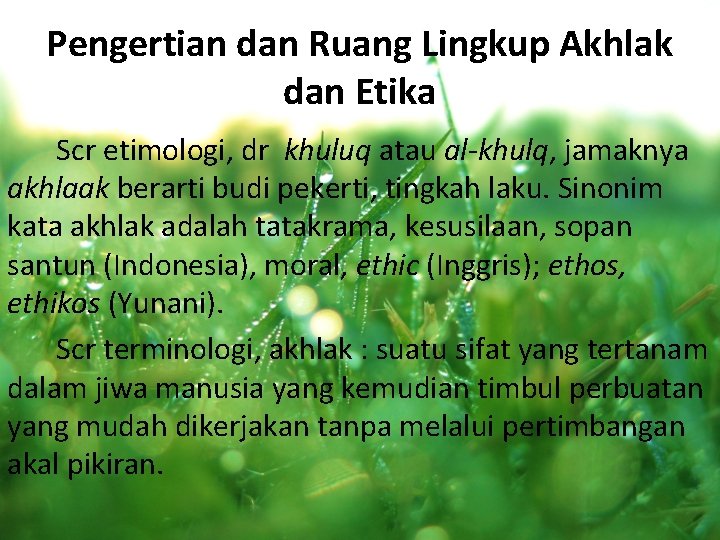 Pengertian dan Ruang Lingkup Akhlak dan Etika

Scr etimologi, dr khuluq atau al-khulq, jamaknya akhlaak berarti budi pekerti, tingkah laku. Sinonim kata akhlak adalah tatakrama, kesusilaan, sopan santun (Indonesia), moral, ethic (Inggris); ethos, ethikos (Yunani).

Scr terminologi, akhlak : suatu sifat yang tertanam dalam jiwa manusia yang kemudian timbul perbuatan yang mudah dikerjakan tanpa melalui pertimbangan akal pikiran.